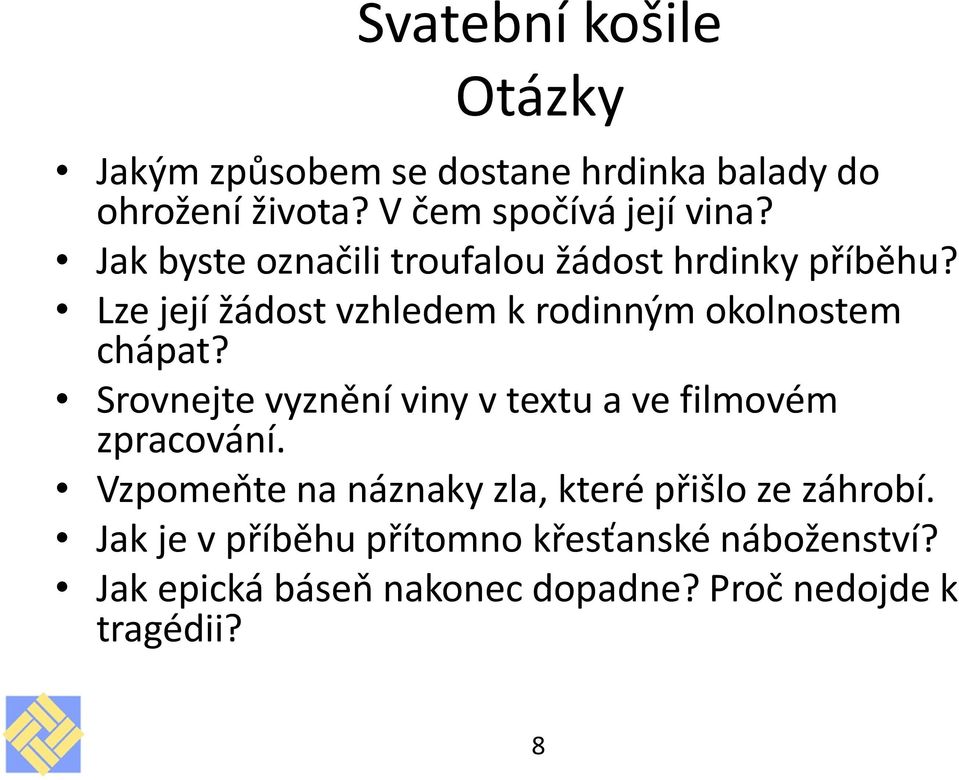 Svatební košile
Otázky

• Jakým způsobem se dostane hrdinka balady do ohrožení života? V čem spočívá její vina?
• Jak byste označili troufalou žádost hrdinky příběhu?
• Lze její žádost vzhledem k rodinným okolnostem chápat?
• Srovnejte vyznění viny v textu a ve filmovém zpracování.
• Vzpomeňte na náznaky zla, které přišlo ze záhrobí.
• Jak je v příběhu přítomno křesťanské náboženství?
• Jak epická báseň nakonec dopadne? Proč nedojde k tragédii?

8